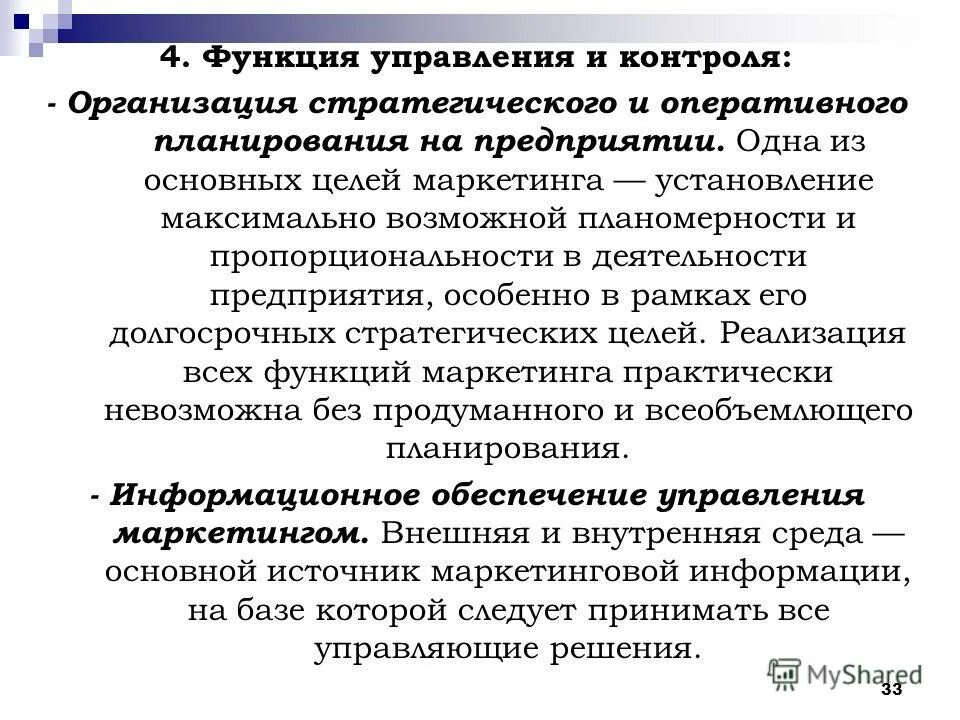 4. Функция управления и контроля:

- Организация стратегического и оперативного планирования на предприятии. Одна из основных целей маркетинга — установление максимально возможной планомерности и пропорциональности в деятельности предприятия, особенно в рамках его долгосрочных стратегических целей. Реализация всех функций маркетинга практически невозможна без продуманного и всеобъемлющего планирования.

- Информационное обеспечение управления маркетингом. Внешняя и внутренняя среда — основной источник маркетинговой информации, на базе которой следует принимать все управляющие решения.

MyShared

33